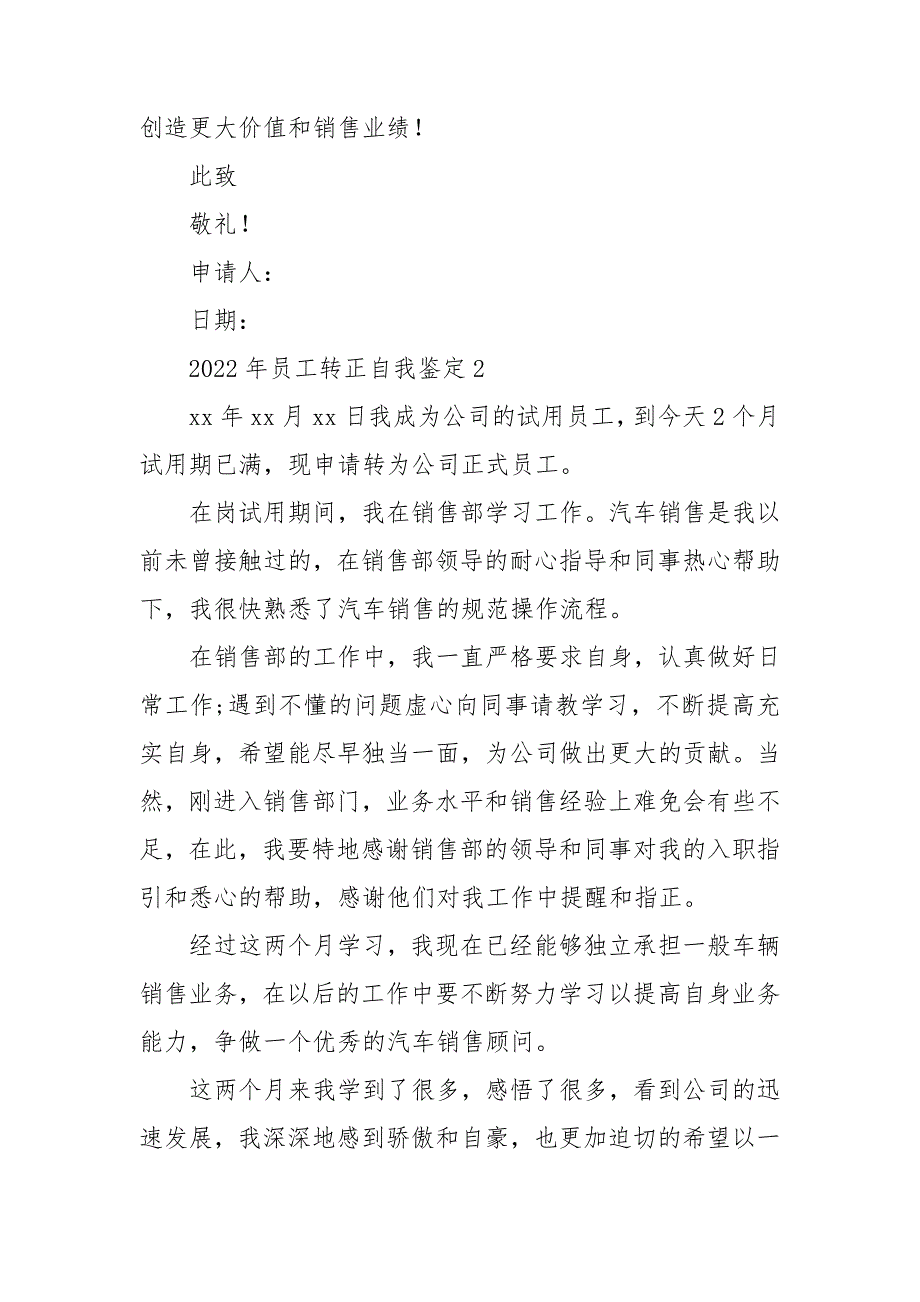 创造更大价值和销售业绩！

此致

敬礼！

申请人：

日期：

2022 年员工转正自我鉴定 2

xx 年 xx 月 xx 日我成为公司的试用员工，到今天 2 个月试用期已满，现申请转为公司正式员工。

在岗试用期间，我在销售部学习工作。汽车销售是我以前未曾接触过的，在销售部领导的耐心指导和同事热心帮助下，我很快熟悉了汽车销售的规范操作流程。

在销售部的工作中，我一直严格要求自身，认真做好日常工作;遇到不懂的问题虚心向同事请教学习，不断提高充实自身，希望能尽早独当一面，为公司做出更大的贡献。当然，刚进入销售部门，业务水平和销售经验上难免会有些不足，在此，我要特地感谢销售部的领导和同事对我的入职指引和悉心的帮助，感谢他们对我工作中提醒和指正。

经过这两个月学习，我现在已经能够独立承担一般车辆销售业务，在以后的工作中要不断努力学习以提高自身业务能力，争做一个优秀的汽车销售顾问。

这两个月来我学到了很多，感悟了很多，看到公司的迅速发展，我深深地感到骄傲和自豪，也更加迫切的希望以一